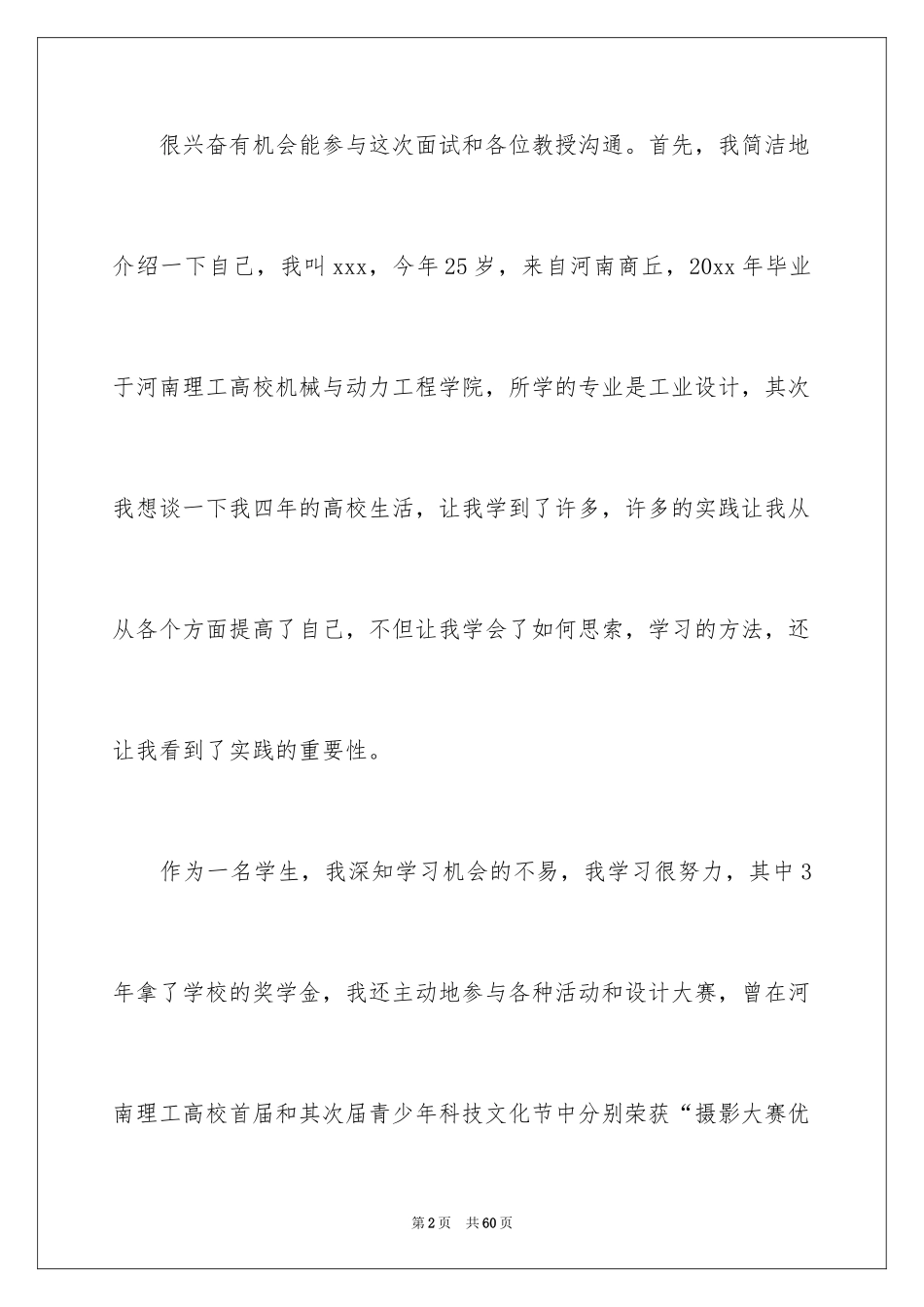 很兴奋有机会能参与这次面试和各位教授沟通。首先，我简洁地介绍一下自己，我叫xxx，今年25岁，来自河南商丘，20xx年毕业于河南理工高校机械与动力工程学院，所学的专业是工业设计，其次我想谈一下我四年的高校生活，让我学到了许多，许多的实践让我从从各个方面提高了自己，不但让我学会了如何思索，学习的方法，还让我看到了实践的重要性。

作为一名学生，我深知学习机会的不易，我学习很努力，其中3年拿了学校的奖学金，我还主动地参与各种活动和设计大赛，曾在河南理工高校首届和其次届青少年科技文化节中分别荣获“摄影大赛优

第2页 共60页